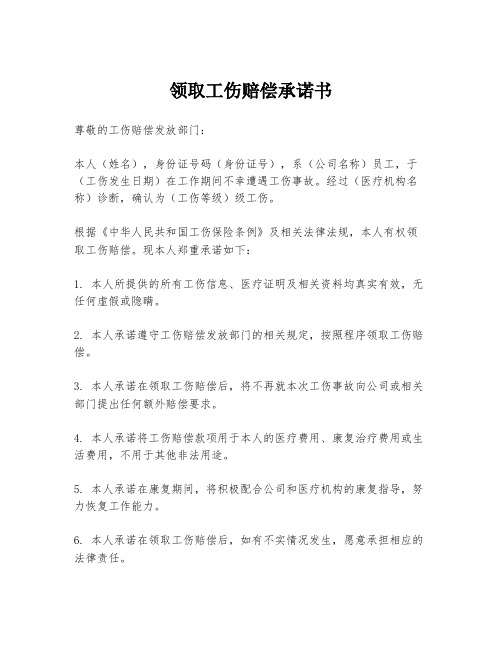 领取工伤赔偿承诺书

尊敬的工伤赔偿发放部门：

本人（姓名），身份证号码（身份证号），系（公司名称）员工，于（工伤发生日期）在工作期间不幸遭遇工伤事故。经过（医疗机构名称）诊断，确认为（工伤等级）级工伤。

根据《中华人民共和国工伤保险条例》及相关法律法规，本人有权领取工伤赔偿。现本人郑重承诺如下：

1. 本人所提供的所有工伤信息、医疗证明及相关资料均真实有效，无任何虚假或隐瞒。

2. 本人承诺遵守工伤赔偿发放部门的相关规定，按照程序领取工伤赔偿。

3. 本人承诺在领取工伤赔偿后，将不再就本次工伤事故向公司或相关部门提出任何额外赔偿要求。

4. 本人承诺将工伤赔偿款项用于本人的医疗费用、康复治疗费用或生活费用，不用于其他非法用途。

5. 本人承诺在康复期间，将积极配合公司和医疗机构的康复指导，努力恢复工作能力。

6. 本人承诺在领取工伤赔偿后，如有不实情况发生，愿意承担相应的法律责任。